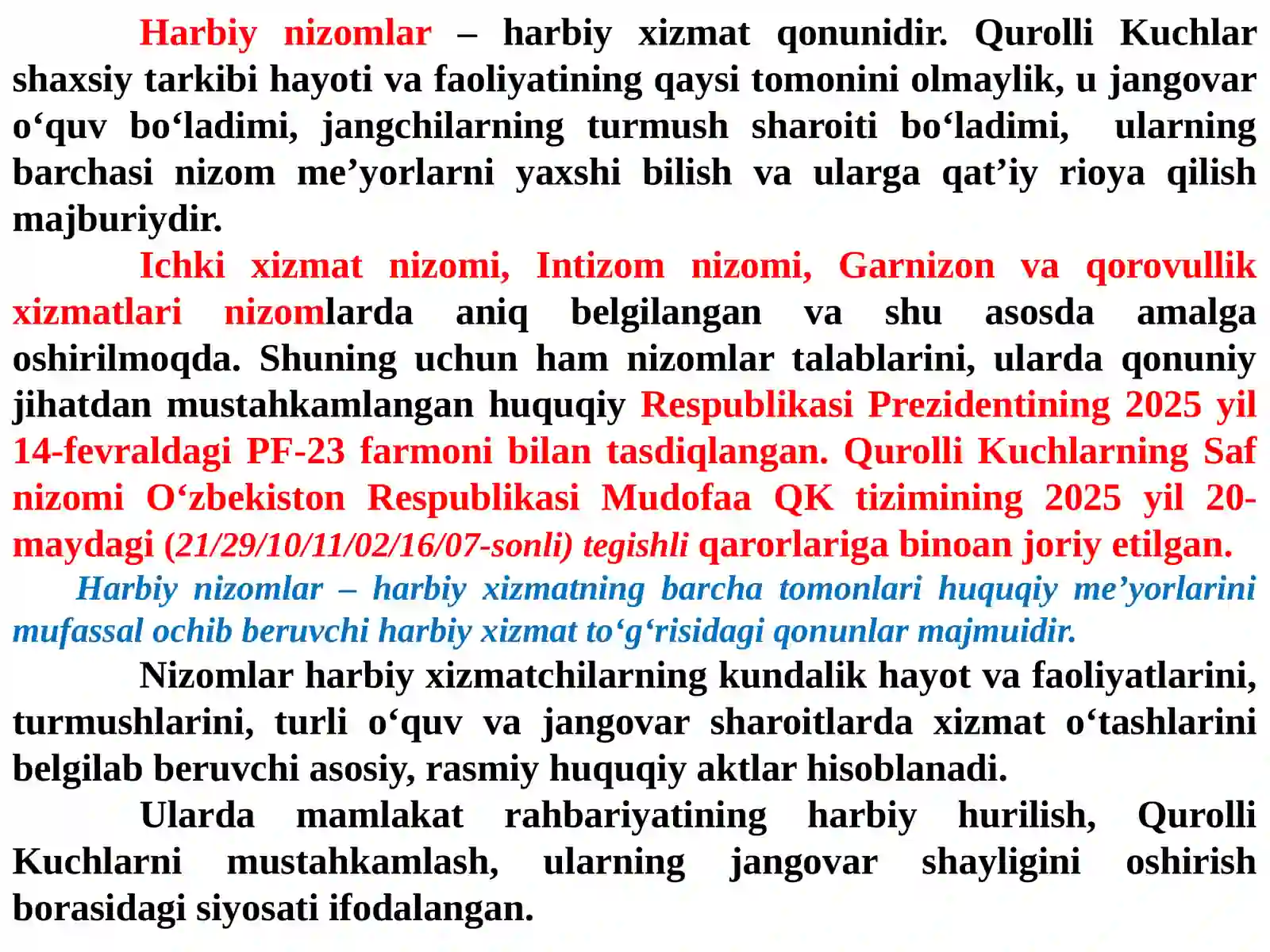 Harbiy nizomlar – harbiy xizmat qonunidir. Qurolli Kuchlar shaxsiy tarkibi hayoti va faoliyatining qaysi tomonini olmaylik, u jangovar o‘quv bo‘ladimi, jangchilarning turmush sharoiti bo‘ladimi, ularning barchasi nizom me’yorlarni yaxshi bilish va ularga qat’iy rioya qilish majburiydir.

Ichki xizmat nizomi, Intizom nizomi, Garnizon va qorovullik xizmatlari nizomlarda aniq belgilangan va shu asosda amalga oshirilmoqda. Shuning uchun ham nizomlar talablarini, ularda qonuniy jihatdan mustahkamlangan huquqiy Respublikasi Prezidentining 2025 yil 14-fevraldagi PF-23 farmoni bilan tasdiqlangan. Qurolli Kuchlarning Saf nizomi O‘zbekiston Respublikasi Mudofaa QK tizimining 2025 yil 20-maydagi (21/29/10/11/02/16/07-sonli) tegishli qarorlariga binoan joriy etilgan.

Harbiy nizomlar – harbiy xizmatning barcha tomonlari huquqiy me’yorlarini mufassal ochib beruvchi harbiy xizmat to‘g‘risidagi qonunlar majmuidir.

Nizomlar harbiy xizmatchilarning kundalik hayot va faoliyatlarini, turmushlarini, turli o‘quv va jangovar sharoitlarda xizmat o‘tashlarini belgilab beruvchi asosiy, rasmiy huquqiy aktlar hisoblanadi.

Ularda mamlakat rahbariyatining harbiy hurilish, Qurolli Kuchlarni mustahkamlash, ularning jangovar shayligini oshirish borasidagi siyosati ifodalangan.